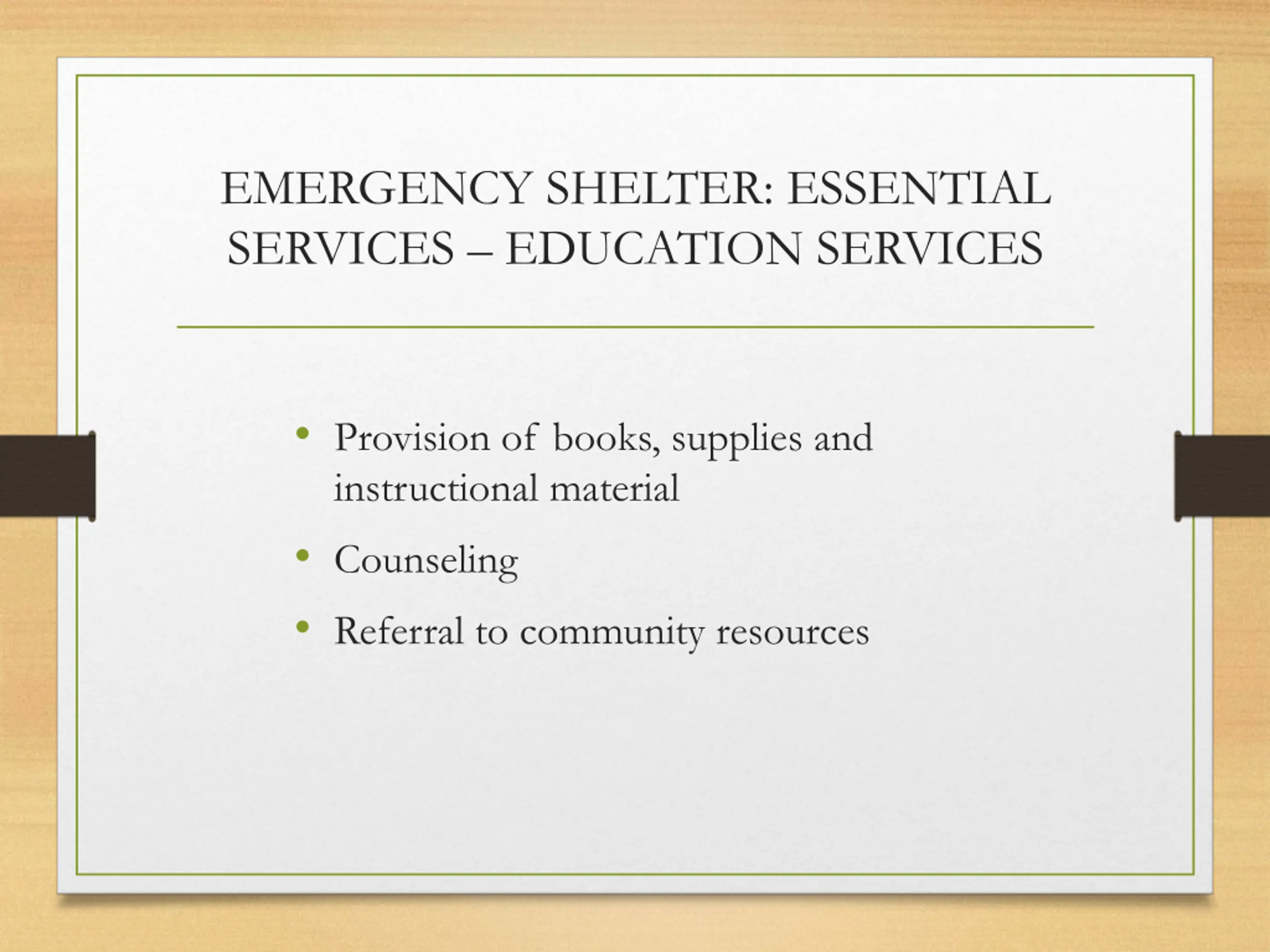 EMERGENCY SHELTER: ESSENTIAL SERVICES – EDUCATION SERVICES

• Provision of books, supplies and instructional material
• Counseling
• Referral to community resources